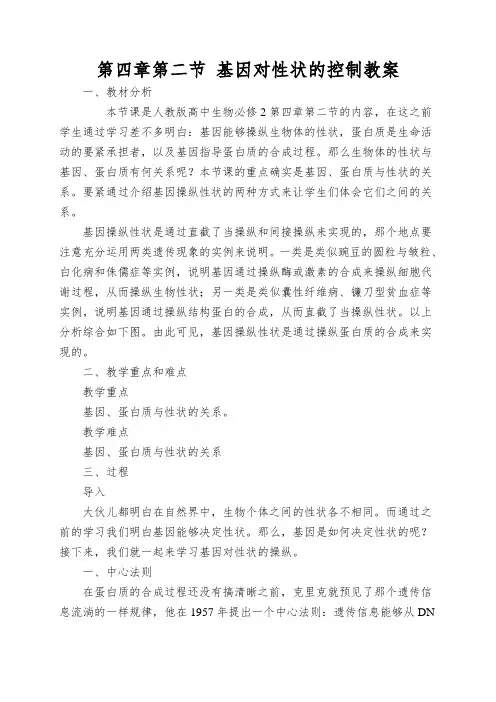 第四章第二节 基因对性状的控制教案

一、教材分析

本节课是人教版高中生物必修2第四章第二节的内容，在这之前学生通过学习差不多明白：基因能够操纵生物体的性状，蛋白质是生命活动的要紧承担者，以及基因指导蛋白质的合成过程。那么生物体的性状与基因、蛋白质有何关系呢？本节课的重点确实是基因、蛋白质与性状的关系。要紧通过介绍基因操纵性状的两种方式来让学生们体会它们之间的关系。

基因操纵性状是通过直截了当操纵和间接操纵来实现的，那个地点要注意充分运用两类遗传现象的实例来说明。一类是类似豌豆的圆粒与皱粒、白化病和侏儒症等实例，说明基因通过操纵酶或激素的合成来操纵细胞代谢过程，从而操纵生物性状；另一类是类似囊性纤维病、镰刀型贫血症等实例，说明基因通过操纵结构蛋白的合成，从而直截了当操纵性状。以上分析综合如下图。由此可见，基因操纵性状是通过操纵蛋白质的合成来实现的。

二、教学重点和难点

教学重点

基因、蛋白质与性状的关系。

教学难点

基因、蛋白质与性状的关系

三、过程

导入

大伙儿都明白在自然界中，生物个体之间的性状各不相同。而通过之前的学习我们明白基因能够决定性状。那么，基因是如何决定性状的呢？接下来，我们就一起来学习基因对性状的操纵。

一、中心法则

在蛋白质的合成过程还没有搞清晰之前，克里克就预见了那个遗传信息流淌的一样规律，他在1957年提出一个中心法则：遗传信息能够从DN